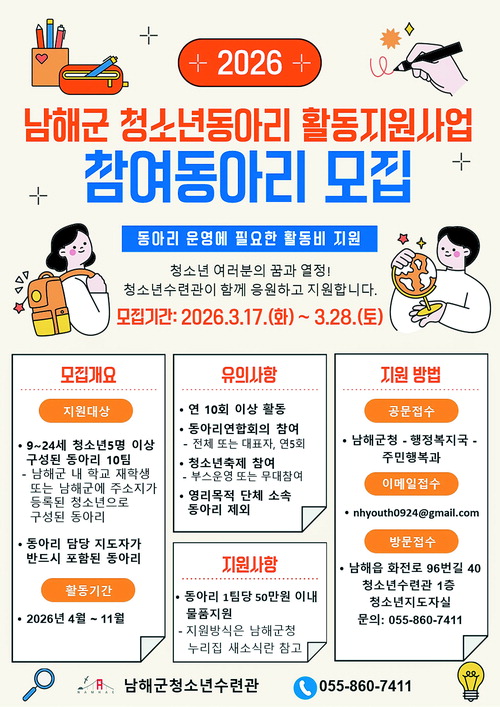 2026

남해군 청소년동아리 활동지원사업

참여동아리 모집

동아리 운영에 필요한 활동비 지원

청소년 여러분의 꿈과 열정!
청소년수련관이 함께 응원하고 지원합니다.

모집기간: 2026.3.17.(화) ~ 3.28.(토)

모집개요

지원대상

• 9~24세 청소년5명 이상 구성된 동아리 10팀
- 남해군 내 학교 재학생 또는 남해군에 주소지가 등록된 청소년으로 구성된 동아리

• 동아리 담당 지도자가 반드시 포함된 동아리

활동기간

• 2026년 4월 ~ 11월

유의사항

• 연 10회 이상 활동
• 동아리연합회의 참여
- 전체 또는 대표자, 연5회
• 청소년축제 참여
- 부스운영 또는 무대참여
• 영리목적 단체 소속 동아리 제외

지원사항

• 동아리 1팀당 50만원 이내 물품지원
- 지원방식은 남해군청 누리집 새소식란 참고

지원 방법

공문접수

• 남해군청 - 행정복지국 - 주민행복과

이메일접수

• nhyouth0924@gmail.com

방문접수

• 남해읍 화전로 96번길 40
청소년수련관 1층
청소년지도자실
문의: 055-860-7411

남해군청소년수련관

055-860-7411